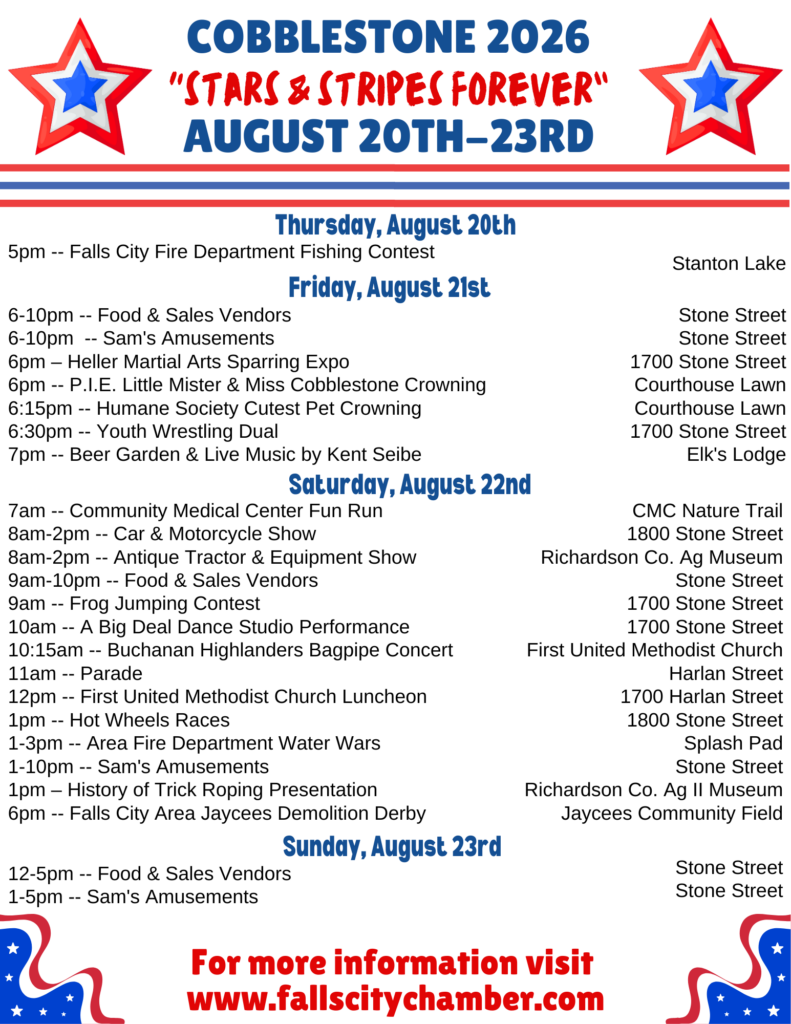 COBBLESTONE 2026
"STARS & STRIPES FOREVER"
AUGUST 20TH–23RD

Thursday, August 20th

5pm -- Falls City Fire Department Fishing Contest Stanton Lake

Friday, August 21st

6-10pm -- Food & Sales Vendors Stone Street
6-10pm -- Sam's Amusements Stone Street
6pm – Heller Martial Arts Sparring Expo 1700 Stone Street
6pm -- P.I.E. Little Mister & Miss Cobblestone Crowning Courthouse Lawn
6:15pm -- Humane Society Cutest Pet Crowning Courthouse Lawn
6:30pm -- Youth Wrestling Dual 1700 Stone Street
7pm -- Beer Garden & Live Music by Kent Seibe Elk's Lodge

Saturday, August 22nd

7am -- Community Medical Center Fun Run CMC Nature Trail
8am-2pm -- Car & Motorcycle Show 1800 Stone Street
8am-2pm -- Antique Tractor & Equipment Show Richardson Co. Ag Museum
9am-10pm -- Food & Sales Vendors Stone Street
9am -- Frog Jumping Contest 1700 Stone Street
10am -- A Big Deal Dance Studio Performance 1700 Stone Street
10:15am -- Buchanan Highlanders Bagpipe Concert First United Methodist Church
11am -- Parade Harlan Street
12pm -- First United Methodist Church Luncheon 1700 Harlan Street
1pm -- Hot Wheels Races 1800 Stone Street
1-3pm -- Area Fire Department Water Wars Splash Pad
1-10pm -- Sam's Amusements Stone Street
1pm – History of Trick Roping Presentation Richardson Co. Ag II Museum
6pm -- Falls City Area Jaycees Demolition Derby Jaycees Community Field

Sunday, August 23rd

12-5pm -- Food & Sales Vendors Stone Street
1-5pm -- Sam's Amusements Stone Street

For more information visit
www.fallscitychamber.com